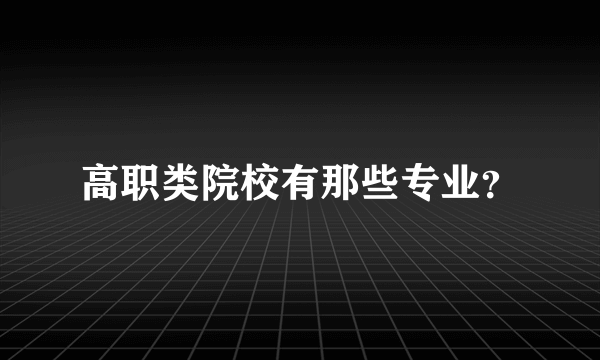 高职类院校有那些专业?